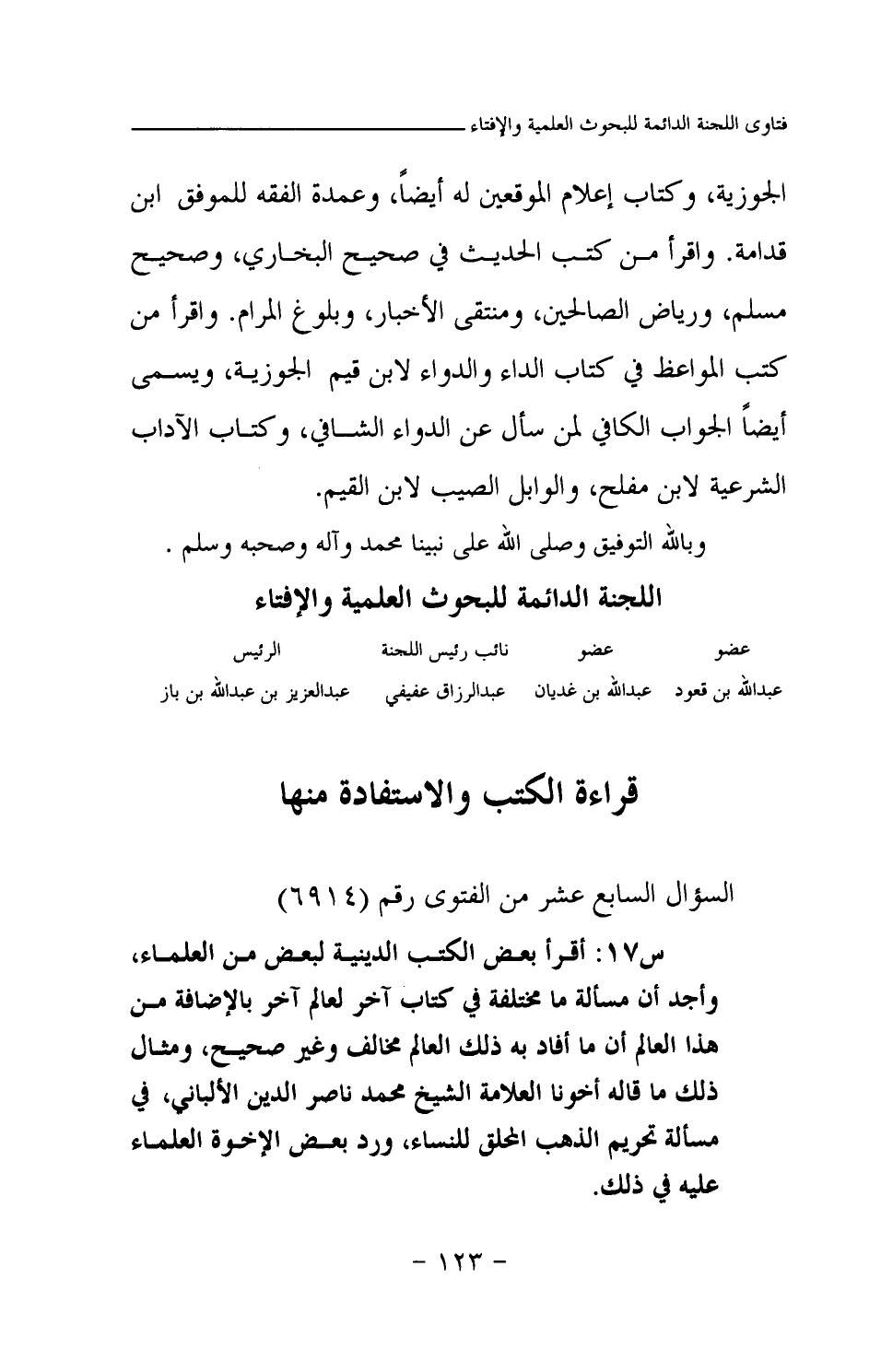 فتاوى اللجنة الدائمة للبحوث العلمية والإفتاء

الجوزية، وكتاب إعلام الموقعين له أيضاً، وعمدة الفقه للموفق ابن قدامة. واقرأ من كتب الحديث في صحيح البخاري، وصحيح مسلم، ورياض الصالحين، ومنتقى الأخبار، وبلوغ المرام. واقرأ من كتب المواعظ في كتاب الداء والدواء لابن قيم الجوزية، ويسمى أيضاً الجواب الكافي لمن سأل عن الدواء الشافي، وكتاب الآداب الشرعية لابن مفلح، والوابل الصيب لابن القيم.

وبالله التوفيق وصلى الله على نبينا محمد وآله وصحبه وسلم .

اللجنة الدائمة للبحوث العلمية والإفتاء

| عضو | عضو | نائب رئيس اللجنة | الرئيس |
|---|---|---|---|
| عبدالله بن قعود | عبدالله بن غديان | عبدالرزاق عفيفي | عبدالعزيز بن عبدالله بن باز |

قراءة الكتب والاستفادة منها

السؤال السابع عشر من الفتوى رقم (٦٩١٤)

س١٧: أقرأ بعض الكتب الدينية لبعض من العلماء، وأجد أن مسألة ما مختلفة في كتاب آخر لعالم آخر بالإضافة من هذا العالم أن ما أفاد به ذلك العالم مخالف وغير صحيح، ومثال ذلك ما قاله أخونا العلامة الشيخ محمد ناصر الدين الألباني، في مسألة تحريم الذهب المحلق للنساء، ورد بعض الإخوة العلماء عليه في ذلك.

- ١٢٣ -